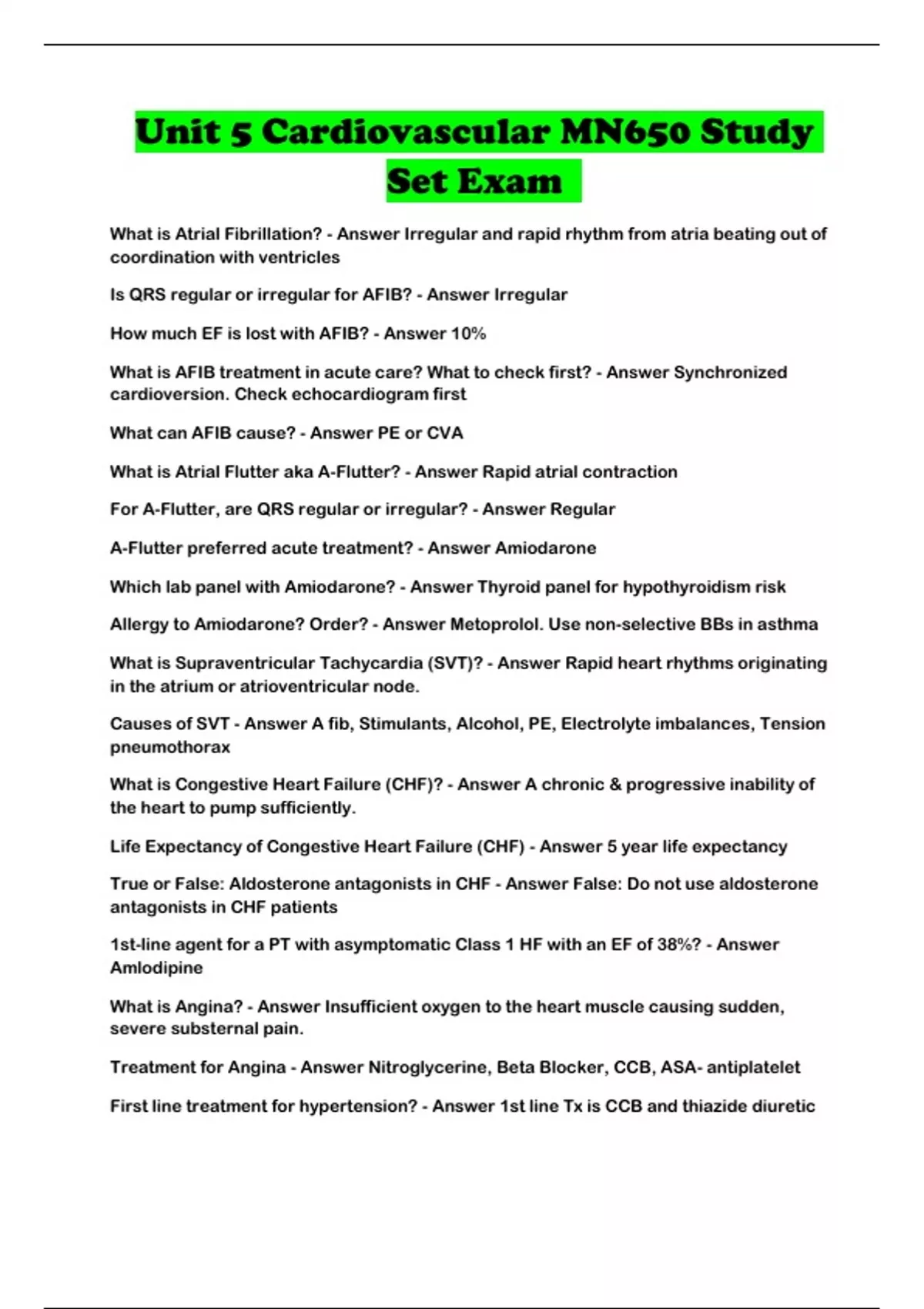 Unit 5 Cardiovascular MN650 Study Set Exam

What is Atrial Fibrillation? - Answer Irregular and rapid rhythm from atria beating out of coordination with ventricles

Is QRS regular or irregular for AFIB? - Answer Irregular

How much EF is lost with AFIB? - Answer 10%

What is AFIB treatment in acute care? What to check first? - Answer Synchronized cardioversion. Check echocardiogram first

What can AFIB cause? - Answer PE or CVA

What is Atrial Flutter aka A-Flutter? - Answer Rapid atrial contraction

For A-Flutter, are QRS regular or irregular? - Answer Regular

A-Flutter preferred acute treatment? - Answer Amiodarone

Which lab panel with Amiodarone? - Answer Thyroid panel for hypothyroidism risk

Allergy to Amiodarone? Order? - Answer Metoprolol. Use non-selective BBs in asthma

What is Supraventricular Tachycardia (SVT)? - Answer Rapid heart rhythms originating in the atrium or atrioventricular node.

Causes of SVT - Answer A fib, Stimulants, Alcohol, PE, Electrolyte imbalances, Tension pneumothorax

What is Congestive Heart Failure (CHF)? - Answer A chronic & progressive inability of the heart to pump sufficiently.

Life Expectancy of Congestive Heart Failure (CHF) - Answer 5 year life expectancy

True or False: Aldosterone antagonists in CHF - Answer False: Do not use aldosterone antagonists in CHF patients

1st-line agent for a PT with asymptomatic Class 1 HF with an EF of 38%? - Answer Amlodipine

What is Angina? - Answer Insufficient oxygen to the heart muscle causing sudden, severe substernal pain.

Treatment for Angina - Answer Nitroglycerine, Beta Blocker, CCB, ASA- antiplatelet

First line treatment for hypertension? - Answer 1st line Tx is CCB and thiazide diuretic